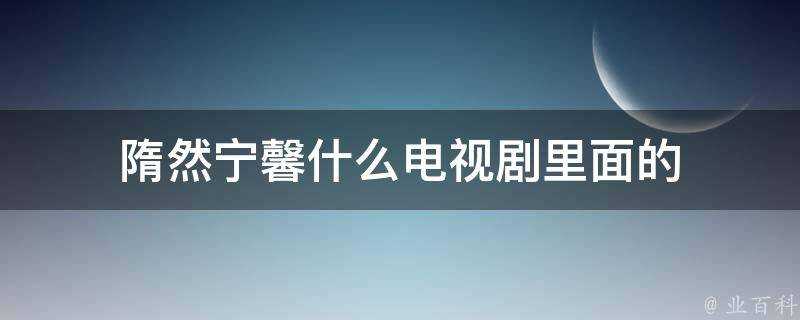 隋然宁馨什么电视剧里面的

@ 业百科